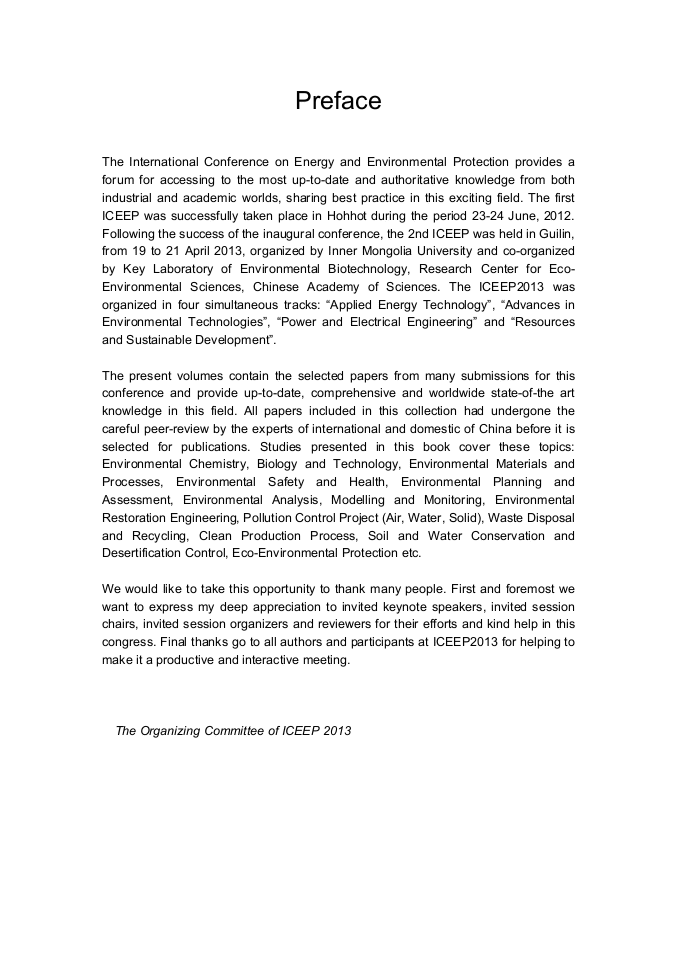 Preface

The International Conference on Energy and Environmental Protection provides a forum for accessing to the most up-to-date and authoritative knowledge from both industrial and academic worlds, sharing best practice in this exciting field. The first ICEEP was successfully taken place in Hohhot during the period 23-24 June, 2012. Following the success of the inaugural conference, the 2nd ICEEP was held in Guilin, from 19 to 21 April 2013, organized by Inner Mongolia University and co-organized by Key Laboratory of Environmental Biotechnology, Research Center for Eco-Environmental Sciences, Chinese Academy of Sciences. The ICEEP2013 was organized in four simultaneous tracks: “Applied Energy Technology”, “Advances in Environmental Technologies”, “Power and Electrical Engineering” and “Resources and Sustainable Development”.

The present volumes contain the selected papers from many submissions for this conference and provide up-to-date, comprehensive and worldwide state-of-the art knowledge in this field. All papers included in this collection had undergone the careful peer-review by the experts of international and domestic of China before it is selected for publications. Studies presented in this book cover these topics: Environmental Chemistry, Biology and Technology, Environmental Materials and Processes, Environmental Safety and Health, Environmental Planning and Assessment, Environmental Analysis, Modelling and Monitoring, Environmental Restoration Engineering, Pollution Control Project (Air, Water, Solid), Waste Disposal and Recycling, Clean Production Process, Soil and Water Conservation and Desertification Control, Eco-Environmental Protection etc.

We would like to take this opportunity to thank many people. First and foremost we want to express my deep appreciation to invited keynote speakers, invited session chairs, invited session organizers and reviewers for their efforts and kind help in this congress. Final thanks go to all authors and participants at ICEEP2013 for helping to make it a productive and interactive meeting.

The Organizing Committee of ICEEP 2013